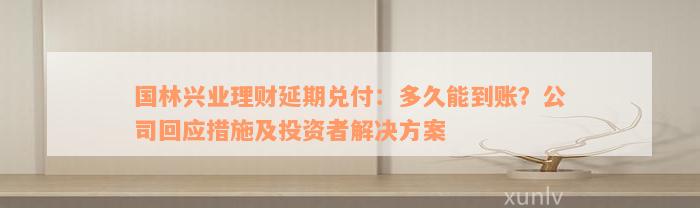 国林兴业理财延期兑付：多久能到账？公司回应措施及投资者解决方案

xunlv